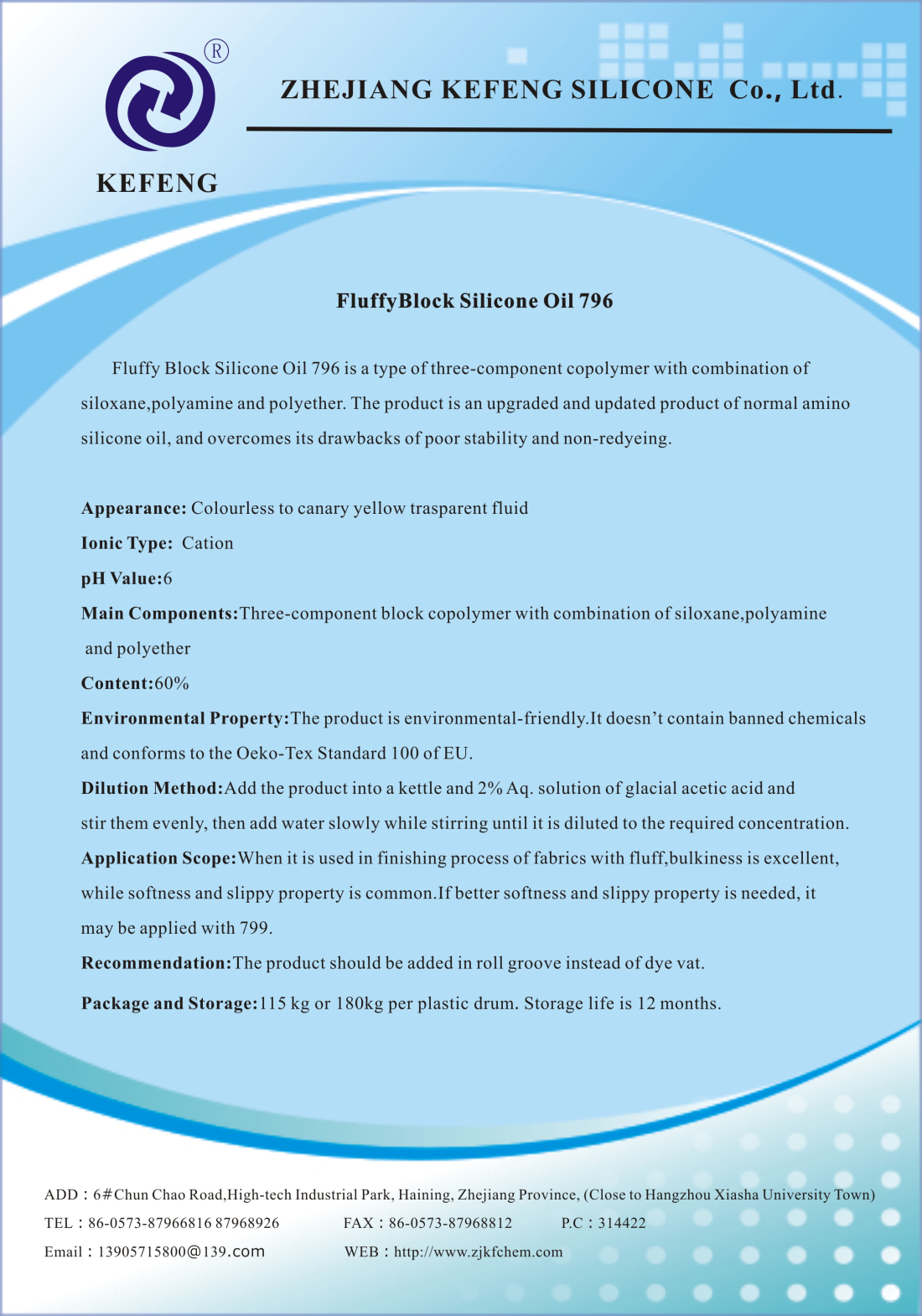 ®

KEFENG

ZHEJIANG KEFENG SILICONE Co., Ltd.

FluffyBlock Silicone Oil 796

Fluffy Block Silicone Oil 796 is a type of three-component copolymer with combination of siloxane,polyamine and polyether. The product is an upgraded and updated product of normal amino silicone oil, and overcomes its drawbacks of poor stability and non-redyeing.

Appearance: Colourless to canary yellow trasparent fluid

Ionic Type: Cation

pH Value:6

Main Components:Three-component block copolymer with combination of siloxane,polyamine and polyether

Content:60%

Environmental Property:The product is environmental-friendly.It doesn't contain banned chemicals and conforms to the Oeko-Tex Standard 100 of EU.

Dilution Method:Add the product into a kettle and 2% Aq. solution of glacial acetic acid and stir them evenly, then add water slowly while stirring until it is diluted to the required concentration.

Application Scope:When it is used in finishing process of fabrics with fluff,bulkiness is excellent, while softness and slippy property is common.If better softness and slippy property is needed, it may be applied with 799.

Recommendation:The product should be added in roll groove instead of dye vat.

Package and Storage:115 kg or 180kg per plastic drum. Storage life is 12 months.

ADD：6#Chun Chao Road,High-tech Industrial Park, Haining, Zhejiang Province, (Close to Hangzhou Xiasha University Town)

TEL：86-0573-87966816 87968926 FAX：86-0573-87968812 P.C：314422

Email：13905715800@139.com WEB：http://www.zjkfchem.com